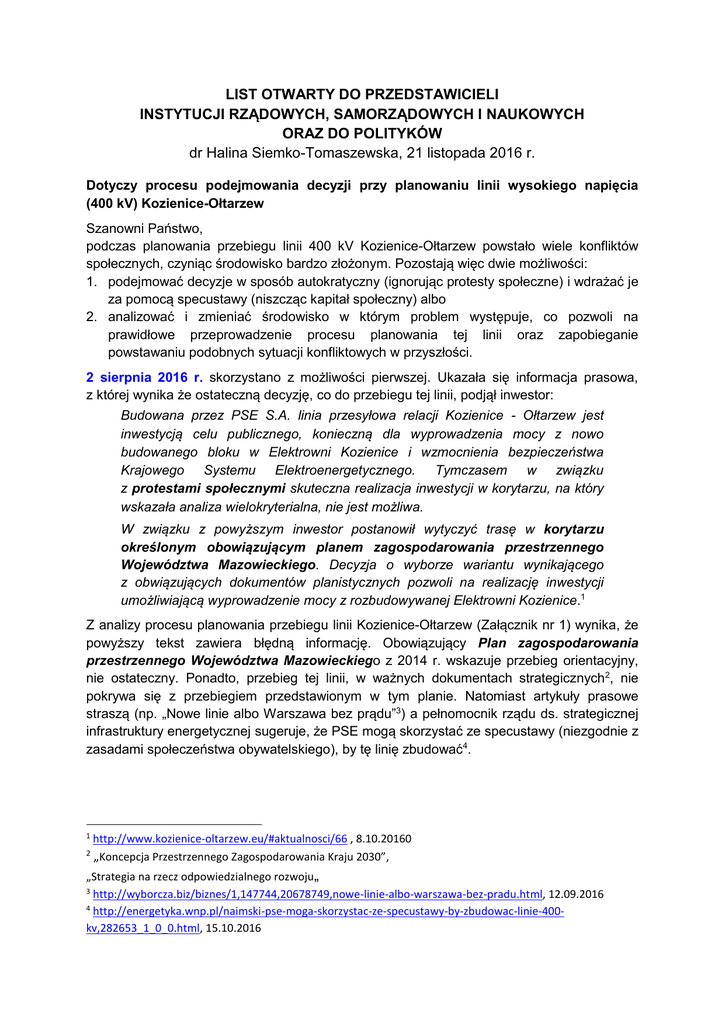 LIST OTWARTY DO PRZEDSTAWICIELI
INSTYTUCJI RZĄDOWYCH, SAMORZĄDOWYCH I NAUKOWYCH
ORAZ DO POLITYKÓW
dr Halina Siemko-Tomaszewska, 21 listopada 2016 r.

Dotyczy procesu podejmowania decyzji przy planowaniu linii wysokiego napięcia (400 kV) Kozienice-Ołtarzew

Szanowni Państwo,
podczas planowania przebiegu linii 400 kV Kozienice-Ołtarzew powstało wiele konfliktów społecznych, czyniąc środowisko bardzo złożonym. Pozostają więc dwie możliwości:
1. podejmować decyzje w sposób autokratyczny (ignorując protesty społeczne) i wdrażać je za pomocą specustawy (niszcząc kapitał społeczny) albo
2. analizować i zmieniać środowisko w którym problem występuje, co pozwoli na prawidłowe przeprowadzenie procesu planowania tej linii oraz zapobieganie powstawaniu podobnych sytuacji konfliktowych w przyszłości.

2 sierpnia 2016 r. skorzystano z możliwości pierwszej. Ukazała się informacja prasowa, z której wynika że ostateczną decyzję, co do przebiegu tej linii, podjął inwestor:

Budowana przez PSE S.A. linia przesyłowa relacji Kozienice - Ołtarzew jest inwestycją celu publicznego, konieczną dla wyprowadzenia mocy z nowo budowanego bloku w Elektrowni Kozienice i wzmocnienia bezpieczeństwa Krajowego Systemu Elektroenergetycznego. Tymczasem w związku z protestami społecznymi skuteczna realizacja inwestycji w korytarzu, na który wskazała analiza wielokryterialna, nie jest możliwa.

W związku z powyższym inwestor postanowił wytyczyć trasę w korytarzu określonym obowiązującym planem zagospodarowania przestrzennego Województwa Mazowieckiego. Decyzja o wyborze wariantu wynikającego z obwiązujących dokumentów planistycznych pozwoli na realizację inwestycji umożliwiającą wyprowadzenie mocy z rozbudowywanej Elektrowni Kozienice.$^1$

Z analizy procesu planowania przebiegu linii Kozienice-Ołtarzew (Załącznik nr 1) wynika, że powyższy tekst zawiera błędną informację. Obowiązujący Plan zagospodarowania przestrzennego Województwa Mazowieckiego z 2014 r. wskazuje przebieg orientacyjny, nie ostateczny. Ponadto, przebieg tej linii, w ważnych dokumentach strategicznych$^2$, nie pokrywa się z przebiegiem przedstawionym w tym planie. Natomiast artykuły prasowe straszą (np. „Nowe linie albo Warszawa bez prądu"$^3$) a pełnomocnik rządu ds. strategicznej infrastruktury energetycznej sugeruje, że PSE mogą skorzystać ze specustawy (niezgodnie z zasadami społeczeństwa obywatelskiego), by tę linię zbudować$^4$.

$^1$ http://www.kozienice-oltarzew.eu/#aktualnosci/66 , 8.10.20160
$^2$ „Koncepcja Przestrzennego Zagospodarowania Kraju 2030",
„Strategia na rzecz odpowiedzialnego rozwoju„
$^3$ http://wyborcza.biz/biznes/1,147744,20678749,nowe-linie-albo-warszawa-bez-pradu.html, 12.09.2016
$^4$ http://energetyka.wnp.pl/naimski-pse-moga-skorzystac-ze-specustawy-by-zbudowac-linie-400-kv,282653_1_0_0.html, 15.10.2016